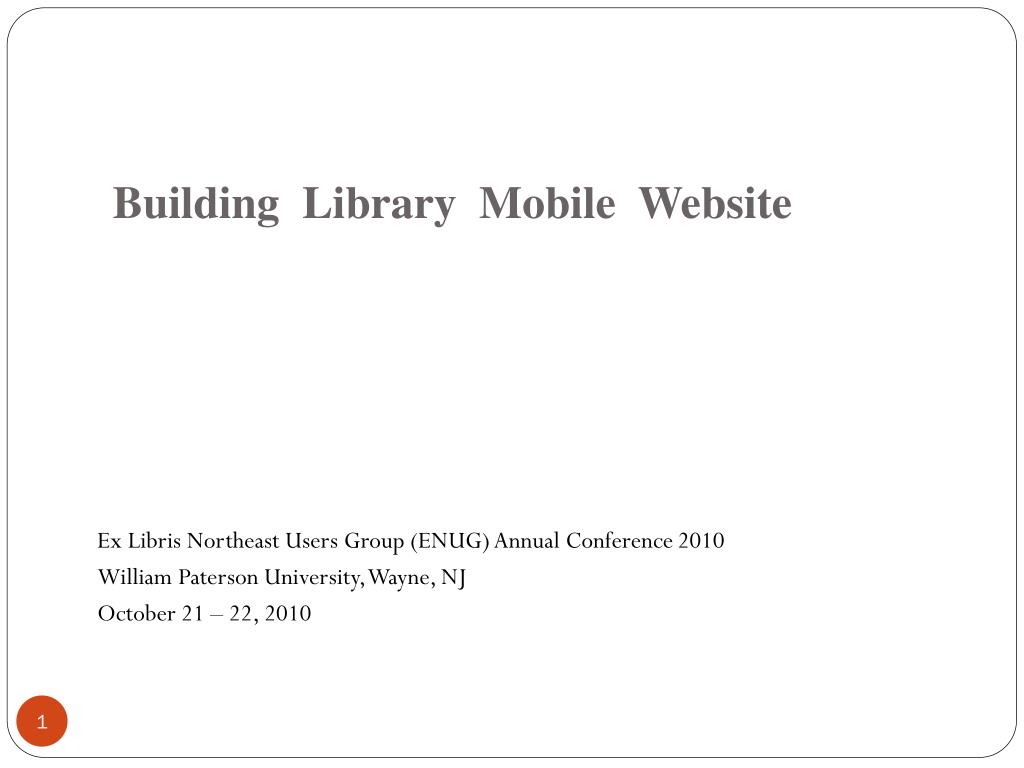 Building Library Mobile Website

Ex Libris Northeast Users Group (ENUG) Annual Conference 2010
William Paterson University, Wayne, NJ
October 21 – 22, 2010

1